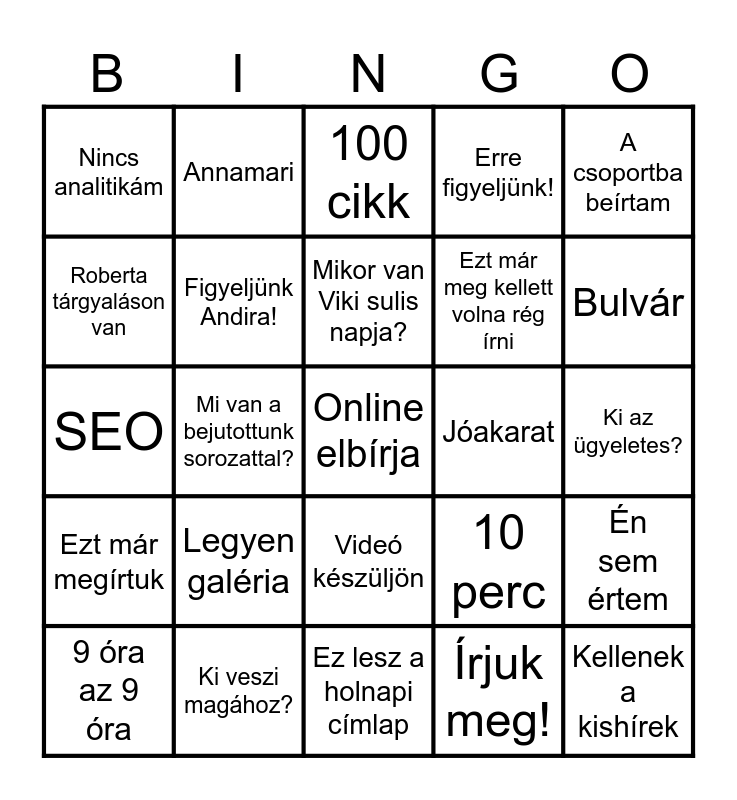 | B | I | N | G | O |
|---|---|---|---|---|
| Nincs analitikám | Annamari | 100 cikk | Erre figyeljünk! | A csoportba beírtam |
| Roberta tárgyaláson van | Figyeljünk Andira! | Mikor van Viki sulis napja? | Ezt már meg kellett volna rég írni | Bulvár |
| SEO | Mi van a bejutottunk sorozattal? | Online elbírja | Jóakarat | Ki az ügyeletes? |
| Ezt már megírtuk | Legyen galéria | Videó készüljön | 10 perc | Én sem értem |
| 9 óra az 9 óra | Ki veszi magához? | Ez lesz a holnapi címlap | Írjuk meg! | Kellenek a kishírek |